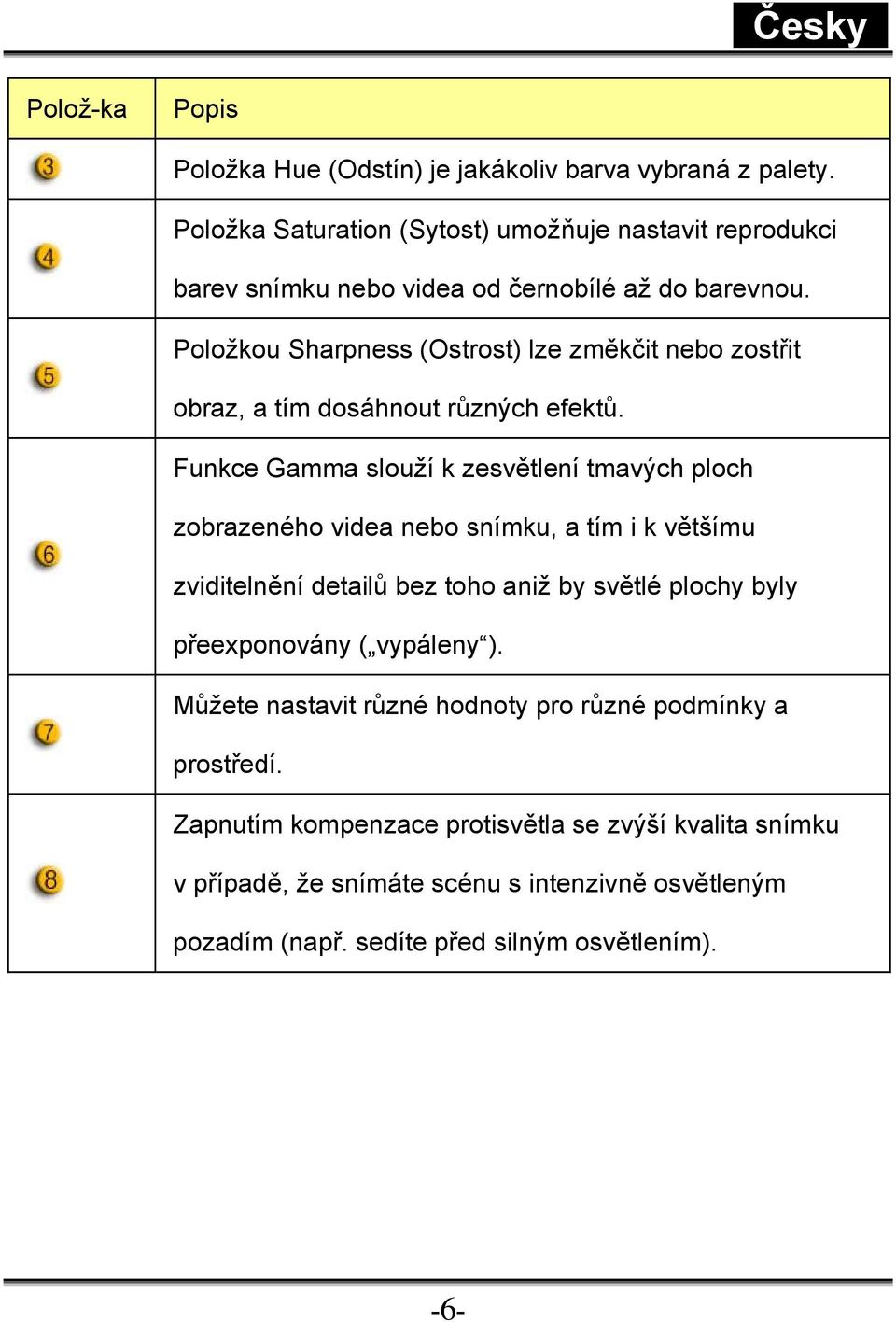 Česky

| Polož-ka | Popis |
|---|---|
| 3 | Položka Hue (Odstín) je jakákoliv barva vybraná z palety. |
| 4 | Položka Saturation (Sytost) umožňuje nastavit reprodukci barev snímku nebo videa od černobílé až do barevnou. |
| 5 | Položkou Sharpness (Ostrost) lze změkčit nebo zostřit obraz, a tím dosáhnout různých efektů. |
| 6 | Funkce Gamma slouží k zesvětlení tmavých ploch zobrazeného videa nebo snímku, a tím i k většímu zviditelnění detailů bez toho aniž by světlé plochy byly přeexponovány („vypáleny“). |
| 7 | Můžete nastavit různé hodnoty pro různé podmínky a prostředí. |
| 8 | Zapnutím kompenzace protisvětla se zvýší kvalita snímku v případě, že snímáte scénu s intenzivně osvětleným pozadím (např. sedíte před silným osvětlením). |

-6-